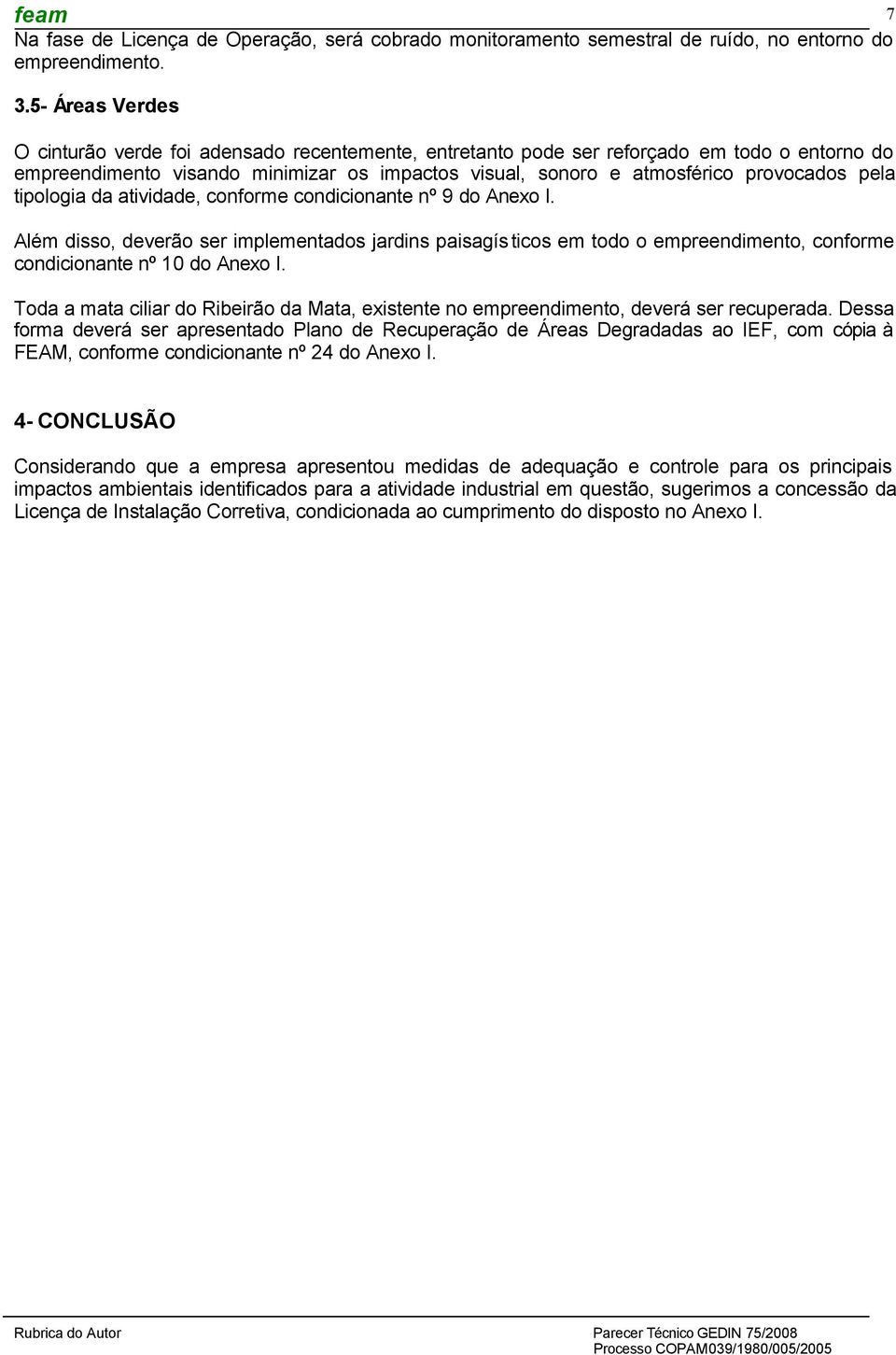 feam 7

Na fase de Licença de Operação, será cobrado monitoramento semestral de ruído, no entorno do empreendimento.

3.5- Áreas Verdes

O cinturão verde foi adensado recentemente, entretanto pode ser reforçado em todo o entorno do empreendimento visando minimizar os impactos visual, sonoro e atmosférico provocados pela tipologia da atividade, conforme condicionante nº 9 do Anexo I.

Além disso, deverão ser implementados jardins paisagísticos em todo o empreendimento, conforme condicionante nº 10 do Anexo I.

Toda a mata ciliar do Ribeirão da Mata, existente no empreendimento, deverá ser recuperada. Dessa forma deverá ser apresentado Plano de Recuperação de Áreas Degradadas ao IEF, com cópia à FEAM, conforme condicionante nº 24 do Anexo I.

4- CONCLUSÃO

Considerando que a empresa apresentou medidas de adequação e controle para os principais impactos ambientais identificados para a atividade industrial em questão, sugerimos a concessão da Licença de Instalação Corretiva, condicionada ao cumprimento do disposto no Anexo I.

Rubrica do Autor

Parecer Técnico GEDIN 75/2008
Processo COPAM039/1980/005/2005